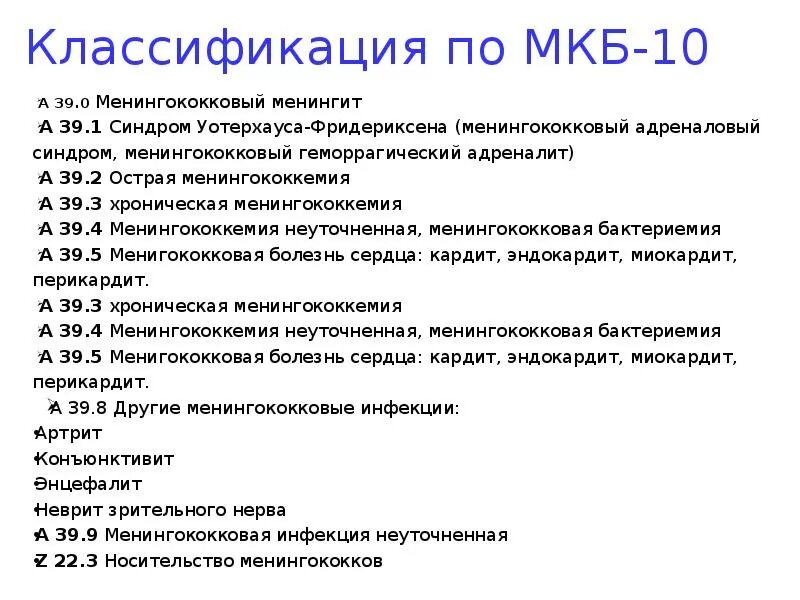 Классификация по МКБ-10

А 39.0 Менингококковый менингит
А 39.1 Синдром Уотерхауса-Фридериксена (менингококковый адреналовый синдром, менингококковый геморрагический адреналит)
А 39.2 Острая менингококкемия
А 39.3 хроническая менингококкемия
А 39.4 Менингококкемия неуточненная, менингококковая бактериемия
А 39.5 Менигококковая болезнь сердца: кардит, эндокардит, миокардит, перикардит.
А 39.3 хроническая менингококкемия
А 39.4 Менингококкемия неуточненная, менингококковая бактериемия
А 39.5 Менигококковая болезнь сердца: кардит, эндокардит, миокардит, перикардит.
А 39.8 Другие менингококковые инфекции:
Артрит
Конъюнктивит
Энцефалит
Неврит зрительного нерва
А 39.9 Менингококковая инфекция неуточненная
Z 22.3 Носительство менингококков